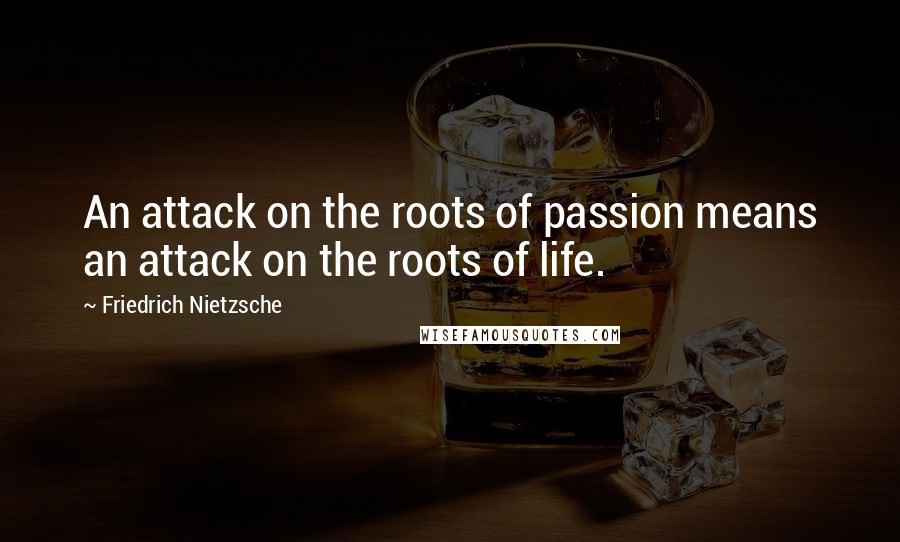 An attack on the roots of passion means an attack on the roots of life.

~ Friedrich Nietzsche

WISEFAMOUSQUOTES.COM